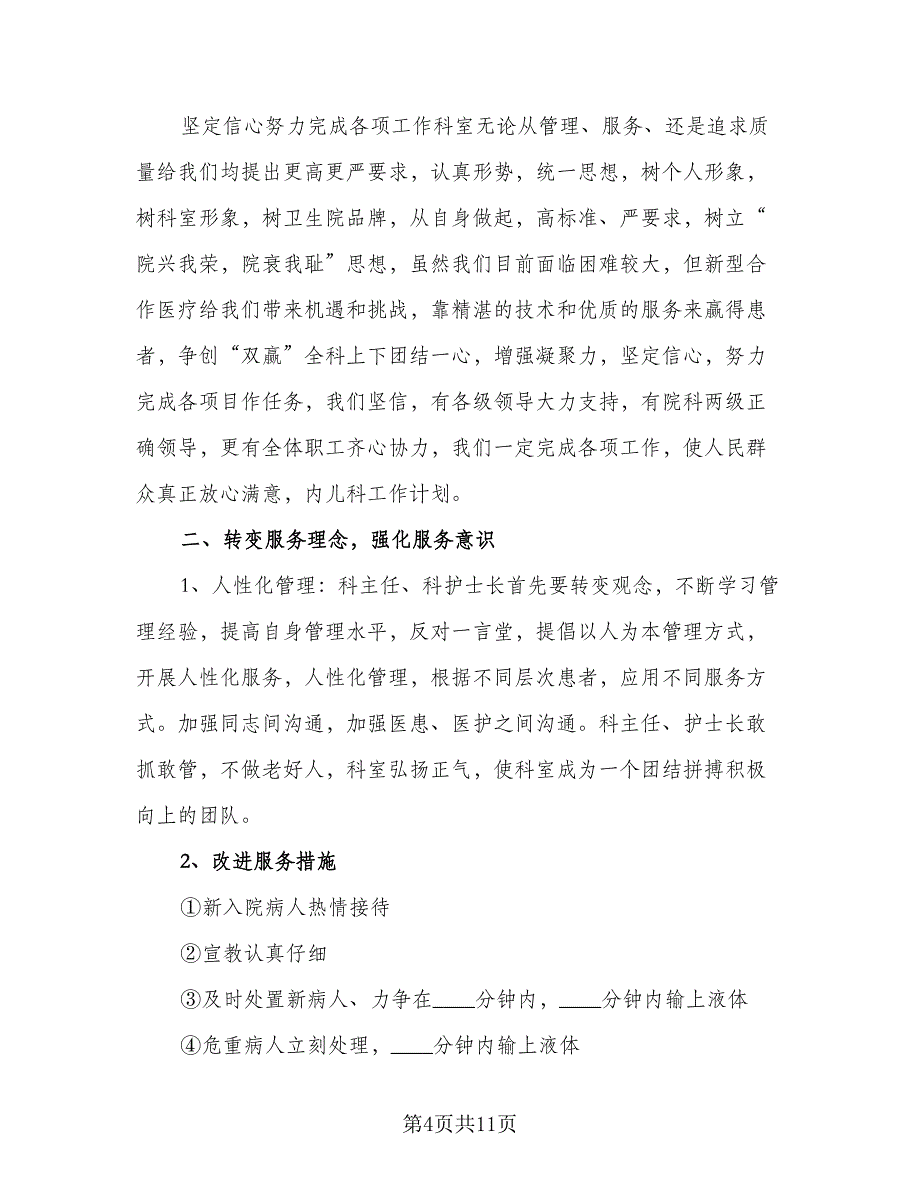 坚定信心努力完成各项工作科室无论从管理、服务、还是追求质量给我们均提出更高更严要求，认真形势，统一思想，树个人形象，树科室形象，树卫生院品牌，从自身做起，高标准、严要求，树立“院兴我荣，院衰我耻”思想，虽然我们目前面临困难较大，但新型合作医疗给我们带来机遇和挑战，靠精湛的技术和优质的服务来赢得患者，争创“双赢”全科上下团结一心，增强凝聚力，坚定信心，努力完成各项目作任务，我们坚信，有各级领导大力支持，有院科两级正确领导，更有全体职工齐心协力，我们一定完成各项工作，使人民群众真正放心满意，内儿科工作计划。

二、转变服务理念，强化服务意识

1、人性化管理：科主任、科护士长首先要转变观念，不断学习管理经验，提高自身管理水平，反对一言堂，提倡以人为本管理方式，开展人性化服务，人性化管理，根据不同层次患者，应用不同服务方式。加强同志间沟通，加强医患、医护之间沟通。科主任、护士长敢抓敢管，不做老好人，科室弘扬正气，使科室成为一个团结拼搏积极向上的团队。

2、改进服务措施

①新入院病人热情接待

②宣教认真仔细

③及时处置新病人、力争在____分钟内，____分钟内输上液体

④危重病人立刻处理，____分钟内输上液体

第4页共11页